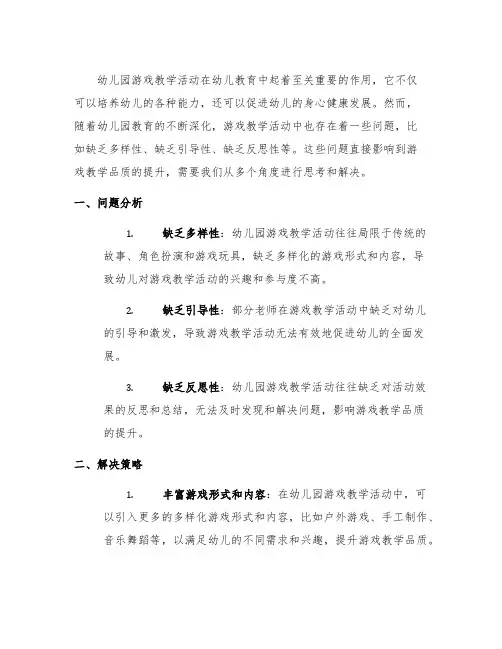 幼儿园游戏教学活动在幼儿教育中起着至关重要的作用，它不仅可以培养幼儿的各种能力，还可以促进幼儿的身心健康发展。然而，随着幼儿园教育的不断深化，游戏教学活动中也存在着一些问题，比如缺乏多样性、缺乏引导性、缺乏反思性等。这些问题直接影响到游戏教学品质的提升，需要我们从多个角度进行思考和解决。

一、问题分析

1. 缺乏多样性：幼儿园游戏教学活动往往局限于传统的故事、角色扮演和游戏玩具，缺乏多样化的游戏形式和内容，导致幼儿对游戏教学活动的兴趣和参与度不高。

2. 缺乏引导性：部分老师在游戏教学活动中缺乏对幼儿的引导和激发，导致游戏教学活动无法有效地促进幼儿的全面发展。

3. 缺乏反思性：幼儿园游戏教学活动往往缺乏对活动效果的反思和总结，无法及时发现和解决问题，影响游戏教学品质的提升。

二、解决策略

1. 丰富游戏形式和内容：在幼儿园游戏教学活动中，可以引入更多的多样化游戏形式和内容，比如户外游戏、手工制作、音乐舞蹈等，以满足幼儿的不同需求和兴趣，提升游戏教学品质。